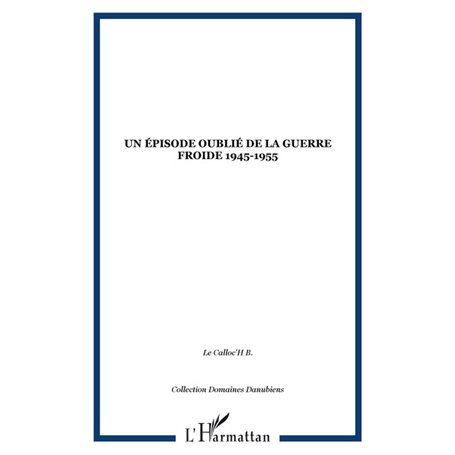 UN ÉPISODE OUBLIÉ DE LA GUERRE FROIDE 1945-1955

Le Calloc'H B.

Collection Domaines Danubiens

L'Harmattan